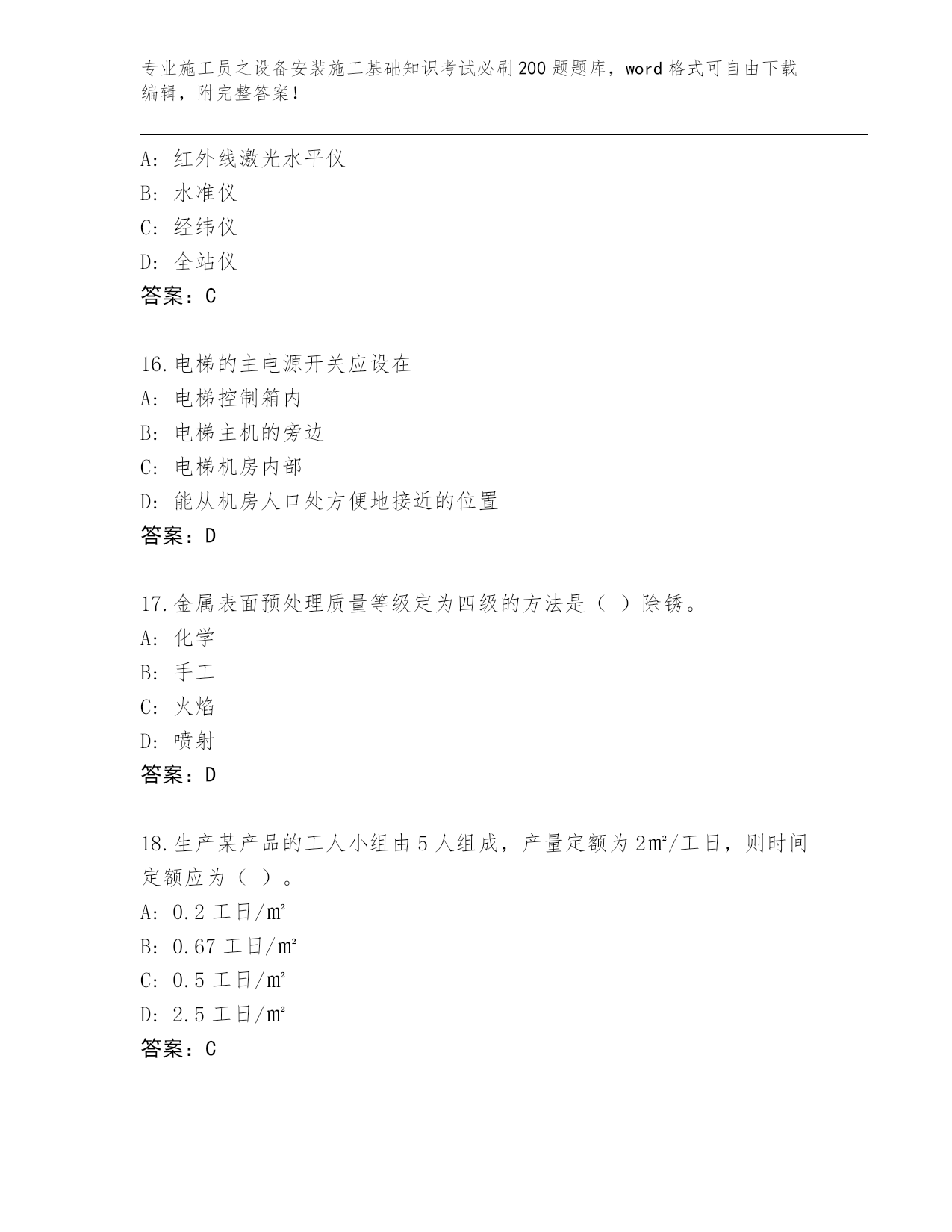 专业施工员之设备安装施工基础知识考试必刷200题题库，word格式可自由下载编辑，附完整答案！

A: 红外线激光水平仪
B: 水准仪
C: 经纬仪
D: 全站仪
答案：C

16.电梯的主电源开关应设在
A: 电梯控制箱内
B: 电梯主机的旁边
C: 电梯机房内部
D: 能从机房人口处方便地接近的位置
答案：D

17.金属表面预处理质量等级定为四级的方法是（ ）除锈。
A: 化学
B: 手工
C: 火焰
D: 喷射
答案：D

18.生产某产品的工人小组由5人组成，产量定额为2㎡/工日，则时间定额应为（ ）。
A: 0.2工日/㎡
B: 0.67工日/㎡
C: 0.5工日/㎡
D: 2.5工日/㎡
答案：C